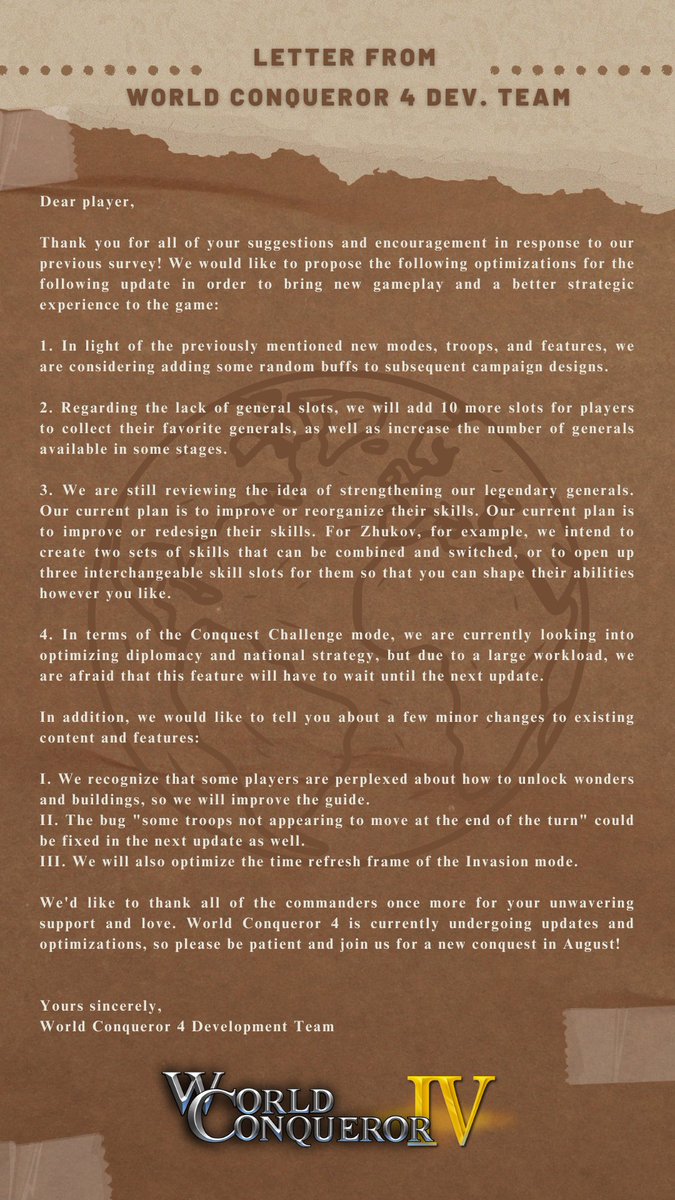 LETTER FROM
WORLD CONQUEROR 4 DEV. TEAM

Dear player,

Thank you for all of your suggestions and encouragement in response to our previous survey! We would like to propose the following optimizations for the following update in order to bring new gameplay and a better strategic experience to the game:

1. In light of the previously mentioned new modes, troops, and features, we are considering adding some random buffs to subsequent campaign designs.

2. Regarding the lack of general slots, we will add 10 more slots for players to collect their favorite generals, as well as increase the number of generals available in some stages.

3. We are still reviewing the idea of strengthening our legendary generals. Our current plan is to improve or reorganize their skills. Our current plan is to improve or redesign their skills. For Zhukov, for example, we intend to create two sets of skills that can be combined and switched, or to open up three interchangeable skill slots for them so that you can shape their abilities however you like.

4. In terms of the Conquest Challenge mode, we are currently looking into optimizing diplomacy and national strategy, but due to a large workload, we are afraid that this feature will have to wait until the next update.

In addition, we would like to tell you about a few minor changes to existing content and features:

I. We recognize that some players are perplexed about how to unlock wonders and buildings, so we will improve the guide.
II. The bug "some troops not appearing to move at the end of the turn" could be fixed in the next update as well.
III. We will also optimize the time refresh frame of the Invasion mode.

We'd like to thank all of the commanders once more for your unwavering support and love. World Conqueror 4 is currently undergoing updates and optimizations, so please be patient and join us for a new conquest in August!

Yours sincerely,
World Conqueror 4 Development Team

WORLD CONQUEROR IV